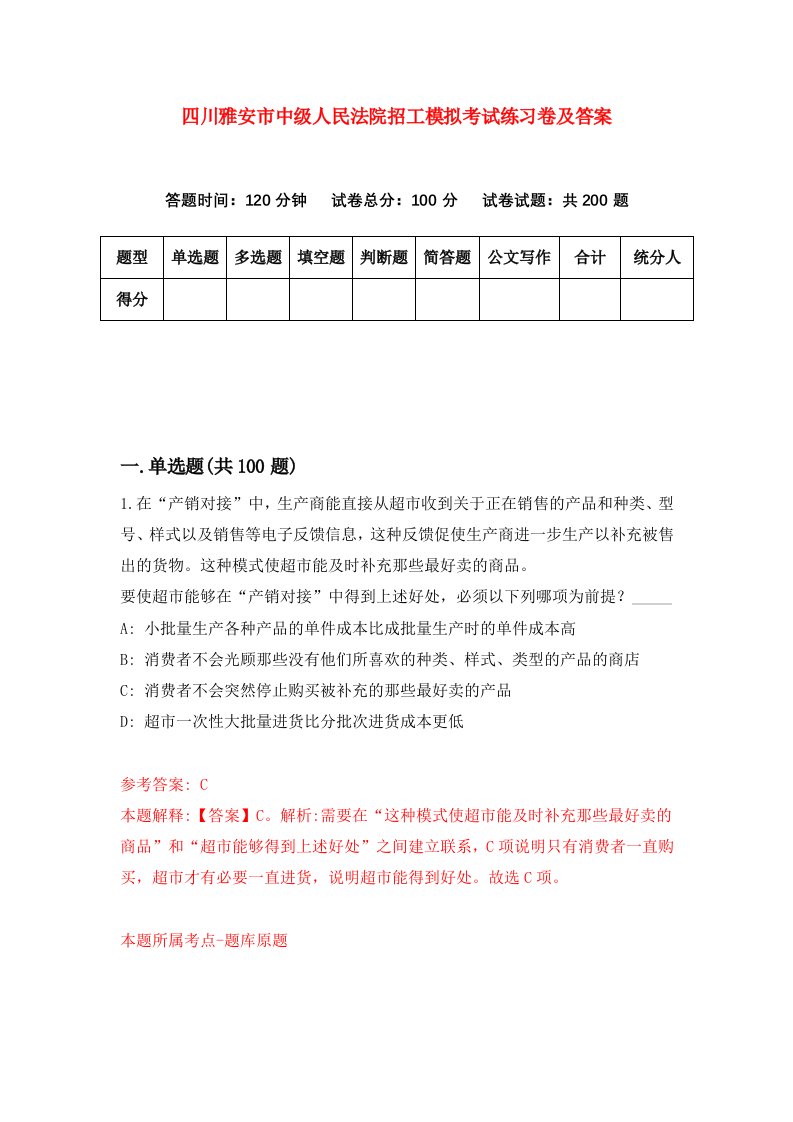 四川雅安市中级人民法院招工模拟考试练习卷及答案

答题时间：120 分钟　试卷总分：100 分　试卷试题：共 200 题

| 题型 | 单选题 | 多选题 | 填空题 | 判断题 | 简答题 | 公文写作 | 合计 | 统分人 |
|---|---|---|---|---|---|---|---|---|
| 得分 | | | | | | | | |

一.单选题(共 100 题)

1.在“产销对接”中，生产商能直接从超市收到关于正在销售的产品和种类、型号、样式以及销售等电子反馈信息，这种反馈促使生产商进一步生产以补充被售出的货物。这种模式使超市能及时补充那些最好卖的商品。
要使超市能够在“产销对接”中得到上述好处，必须以下列哪项为前提？_____
A: 小批量生产各种产品的单件成本比成批量生产时的单件成本高
B: 消费者不会光顾那些没有他们所喜欢的种类、样式、类型的产品的商店
C: 消费者不会突然停止购买被补充的那些最好卖的产品
D: 超市一次性大批量进货比分批次进货成本更低

参考答案: C
本题解释:【答案】C。解析:需要在“这种模式使超市能及时补充那些最好卖的商品”和“超市能够得到上述好处”之间建立联系，C 项说明只有消费者一直购买，超市才有必要一直进货，说明超市能得到好处。故选 C 项。

本题所属考点-题库原题